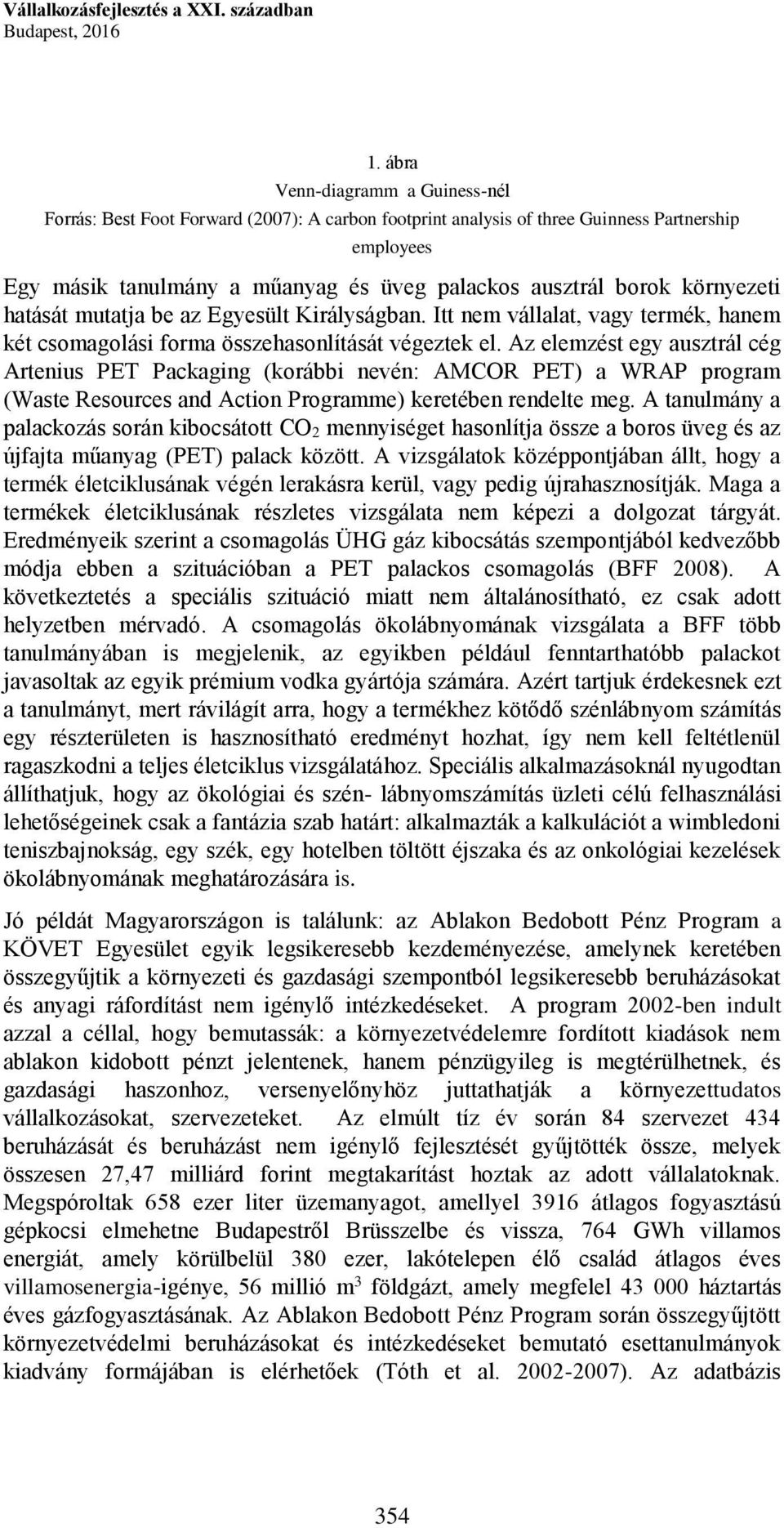 Vállalkozásfejlesztés a XXI. században
Budapest, 2016

1. ábra
Venn-diagramm a Guiness-nél
Forrás: Best Foot Forward (2007): A carbon footprint analysis of three Guinness Partnership employees

Egy másik tanulmány a műanyag és üveg palackos ausztrál borok környezeti hatását mutatja be az Egyesült Királyságban. Itt nem vállalat, vagy termék, hanem két csomagolási forma összehasonlítását végeztek el. Az elemzést egy ausztrál cég Artenius PET Packaging (korábbi nevén: AMCOR PET) a WRAP program (Waste Resources and Action Programme) keretében rendelte meg. A tanulmány a palackozás során kibocsátott $CO_2$ mennyiséget hasonlítja össze a boros üveg és az újfajta műanyag (PET) palack között. A vizsgálatok középpontjában állt, hogy a termék életciklusának végén lerakásra kerül, vagy pedig újrahasznosítják. Maga a termékek életciklusának részletes vizsgálata nem képezi a dolgozat tárgyát. Eredményeik szerint a csomagolás ÜHG gáz kibocsátás szempontjából kedvezőbb módja ebben a szituációban a PET palackos csomagolás (BFF 2008). A következtetés a speciális szituáció miatt nem általánosítható, ez csak adott helyzetben mérvadó. A csomagolás ökolábnyomának vizsgálata a BFF több tanulmányában is megjelenik, az egyikben például fenntarthatóbb palackot javasoltak az egyik prémium vodka gyártója számára. Azért tartjuk érdekesnek ezt a tanulmányt, mert rávilágít arra, hogy a termékhez kötődő szénlábnyom számítás egy részterületen is hasznosítható eredményt hozhat, így nem kell feltétlenül ragaszkodni a teljes életciklus vizsgálatához. Speciális alkalmazásoknál nyugodtan állíthatjuk, hogy az ökológiai és szén- lábnyomszámítás üzleti célú felhasználási lehetőségeinek csak a fantázia szab határt: alkalmazták a kalkulációt a wimbledoni teniszbajnokság, egy szék, egy hotelben töltött éjszaka és az onkológiai kezelések ökolábnyomának meghatározására is.

Jó példát Magyarországon is találunk: az Ablakon Bedobott Pénz Program a KÖVET Egyesület egyik legsikeresebb kezdeményezése, amelynek keretében összegyűjtik a környezeti és gazdasági szempontból legsikeresebb beruházásokat és anyagi ráfordítást nem igénylő intézkedéseket. A program 2002-ben indult azzal a céllal, hogy bemutassák: a környezetvédelemre fordított kiadások nem ablakon kidobott pénzt jelentenek, hanem pénzügyileg is megtérülhetnek, és gazdasági haszonhoz, versenyelőnyhöz juttathatják a környezettudatos vállalkozásokat, szervezeteket. Az elmúlt tíz év során 84 szervezet 434 beruházását és beruházást nem igénylő fejlesztését gyűjtötték össze, melyek összesen 27,47 milliárd forint megtakarítást hoztak az adott vállalatoknak. Megspóroltak 658 ezer liter üzemanyagot, amellyel 3916 átlagos fogyasztású gépkocsi elmehetne Budapestről Brüsszelbe és vissza, 764 GWh villamos energiát, amely körülbelül 380 ezer, lakótelepen élő család átlagos éves villamosenergia-igénye, 56 millió $m^3$ földgázt, amely megfelel 43 000 háztartás éves gázfogyasztásának. Az Ablakon Bedobott Pénz Program során összegyűjtött környezetvédelmi beruházásokat és intézkedéseket bemutató esettanulmányok kiadvány formájában is elérhetőek (Tóth et al. 2002-2007). Az adatbázis

354